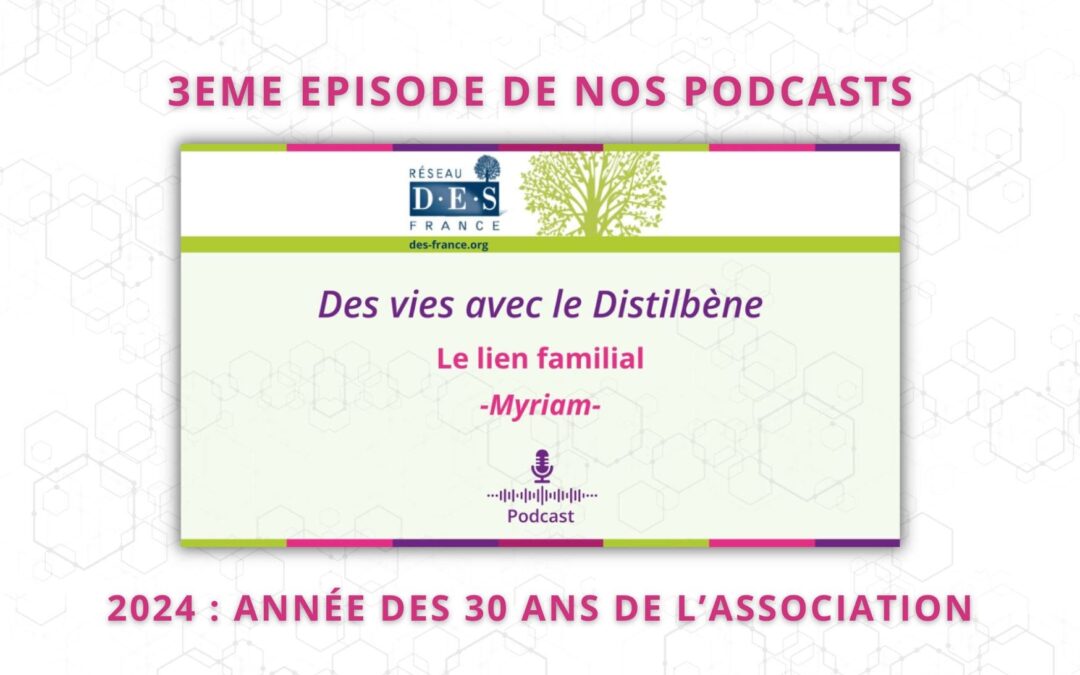 3EME EPISODE DE NOS PODCASTS

RÉSEAU
D·E·S
FRANCE
des-france.org

Des vies avec le Distilbène

Le lien familial

-Myriam-

Podcast

2024 : ANNÉE DES 30 ANS DE L'ASSOCIATION